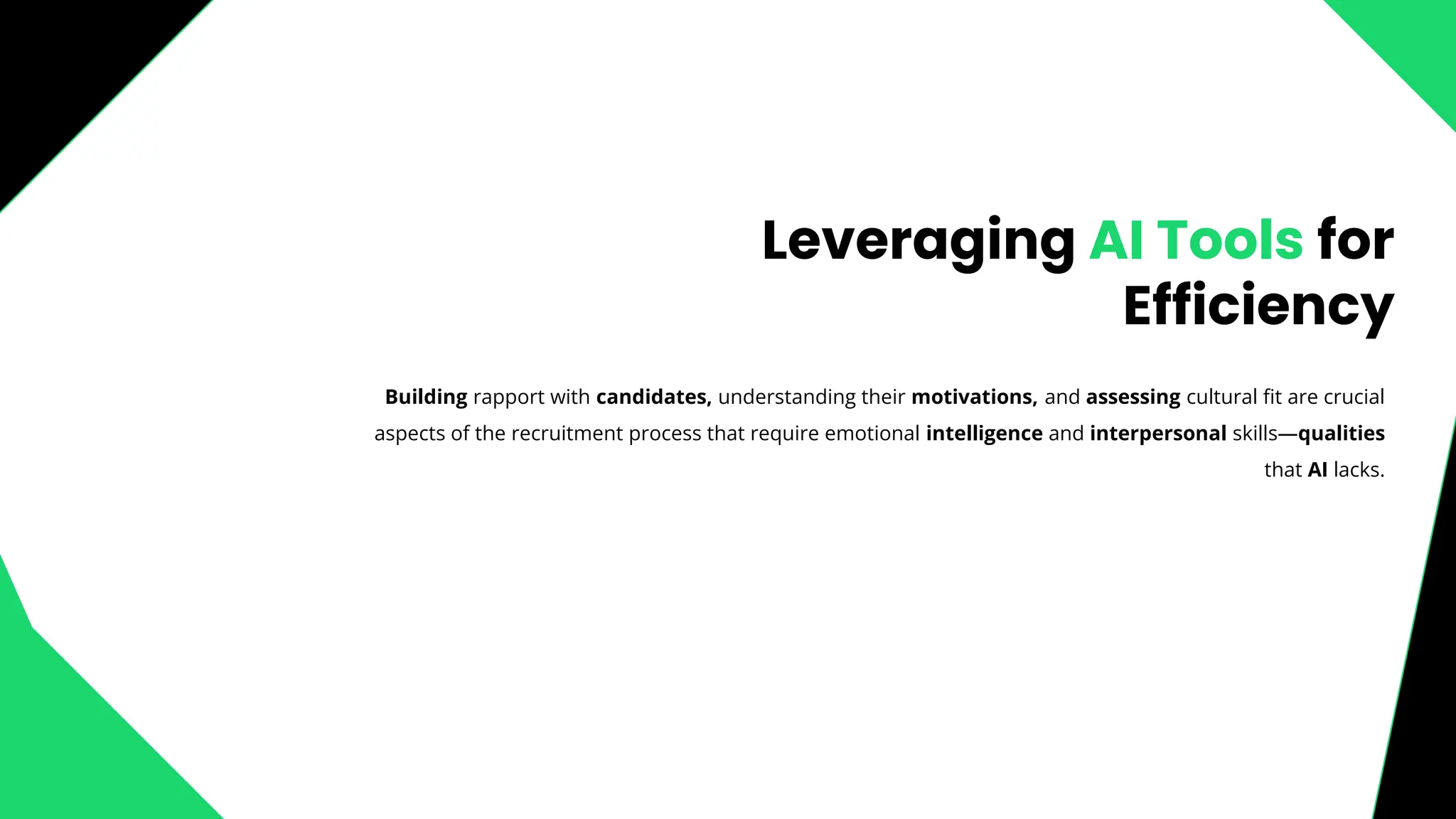 Leveraging AI Tools for Efficiency

Building rapport with candidates, understanding their motivations, and assessing cultural fit are crucial aspects of the recruitment process that require emotional intelligence and interpersonal skills—qualities that AI lacks.